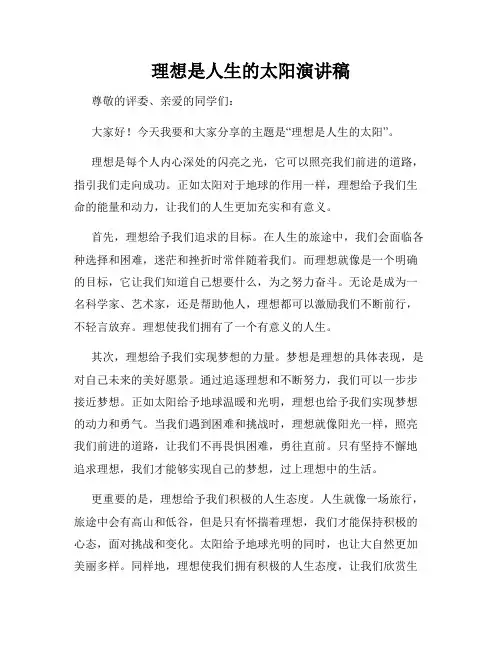 理想是人生的太阳演讲稿

尊敬的评委、亲爱的同学们：

大家好！今天我要和大家分享的主题是“理想是人生的太阳”。

理想是每个人内心深处的闪亮之光，它可以照亮我们前进的道路，指引我们走向成功。正如太阳对于地球的作用一样，理想给予我们生命的能量和动力，让我们的人生更加充实和有意义。

首先，理想给予我们追求的目标。在人生的旅途中，我们会面临各种选择和困难，迷茫和挫折时常伴随着我们。而理想就像是一个明确的目标，它让我们知道自己想要什么，为之努力奋斗。无论是成为一名科学家、艺术家，还是帮助他人，理想都可以激励我们不断前行，不轻言放弃。理想使我们拥有了一个有意义的人生。

其次，理想给予我们实现梦想的力量。梦想是理想的具体表现，是对自己未来的美好愿景。通过追逐理想和不断努力，我们可以一步步接近梦想。正如太阳给予地球温暖和光明，理想也给予我们实现梦想的动力和勇气。当我们遇到困难和挑战时，理想就像阳光一样，照亮我们前进的道路，让我们不再畏惧困难，勇往直前。只有坚持不懈地追求理想，我们才能够实现自己的梦想，过上理想中的生活。

更重要的是，理想给予我们积极的人生态度。人生就像一场旅行，旅途中会有高山和低谷，但是只有怀揣着理想，我们才能保持积极的心态，面对挑战和变化。太阳给予地球光明的同时，也让大自然更加美丽多样。同样地，理想使我们拥有积极的人生态度，让我们欣赏生